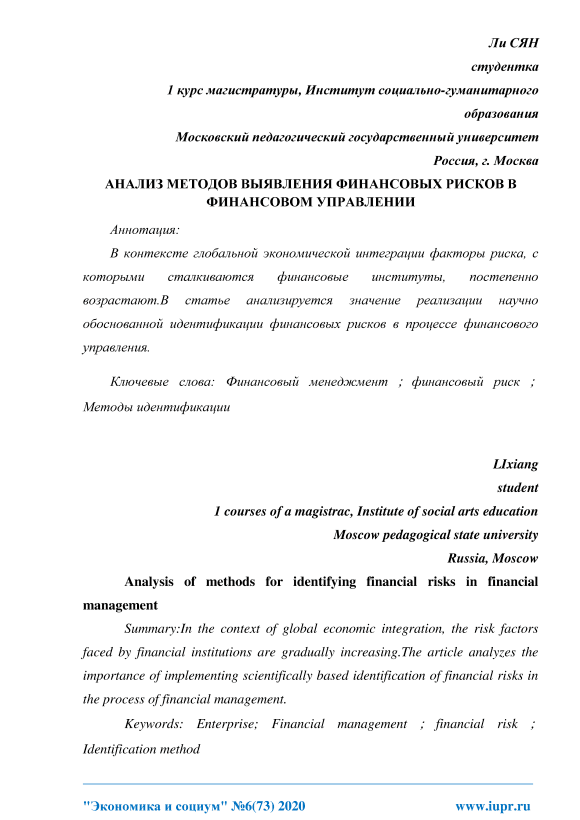 Ли СЯН
студентка
1 курс магистратуры, Институт социально-гуманитарного образования
Московский педагогический государственный университет
Россия, г. Москва

АНАЛИЗ МЕТОДОВ ВЫЯВЛЕНИЯ ФИНАНСОВЫХ РИСКОВ В ФИНАНСОВОМ УПРАВЛЕНИИ

Аннотация:

В контексте глобальной экономической интеграции факторы риска, с которыми сталкиваются финансовые институты, постепенно возрастают.В статье анализируется значение реализации научно обоснованной идентификации финансовых рисков в процессе финансового управления.

Ключевые слова: Финансовый менеджмент ; финансовый риск ; Методы идентификации

LIxiang
student
1 courses of a magistrac, Institute of social arts education
Moscow pedagogical state university
Russia, Moscow

Analysis of methods for identifying financial risks in financial management

Summary:In the context of global economic integration, the risk factors faced by financial institutions are gradually increasing.The article analyzes the importance of implementing scientifically based identification of financial risks in the process of financial management.

Keywords: Enterprise; Financial management ; financial risk ; Identification method

"Экономика и социум" №6(73) 2020 www.iupr.ru